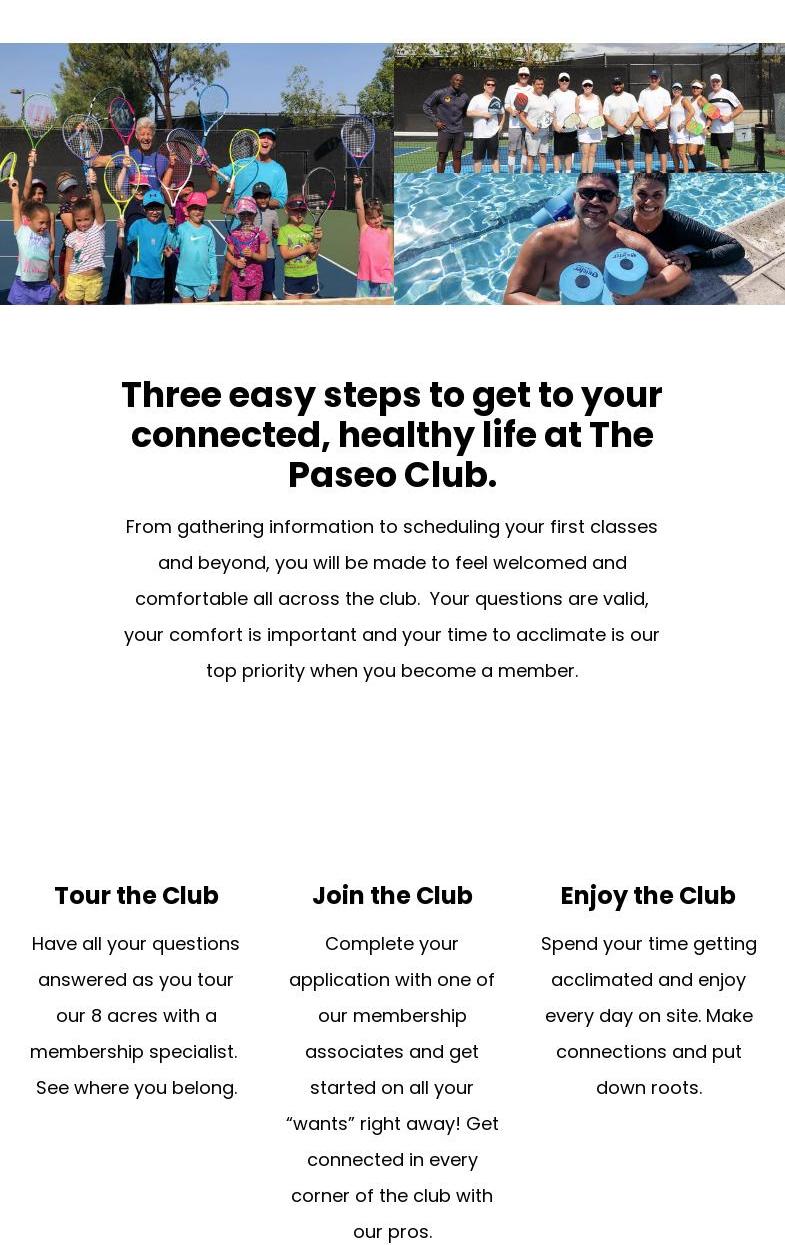 Three easy steps to get to your connected, healthy life at The Paseo Club.

From gathering information to scheduling your first classes and beyond, you will be made to feel welcomed and comfortable all across the club. Your questions are valid, your comfort is important and your time to acclimate is our top priority when you become a member.

Tour the Club

Have all your questions answered as you tour our 8 acres with a membership specialist. See where you belong.

Join the Club

Complete your application with one of our membership associates and get started on all your “wants” right away! Get connected in every corner of the club with our pros.

Enjoy the Club

Spend your time getting acclimated and enjoy every day on site. Make connections and put down roots.